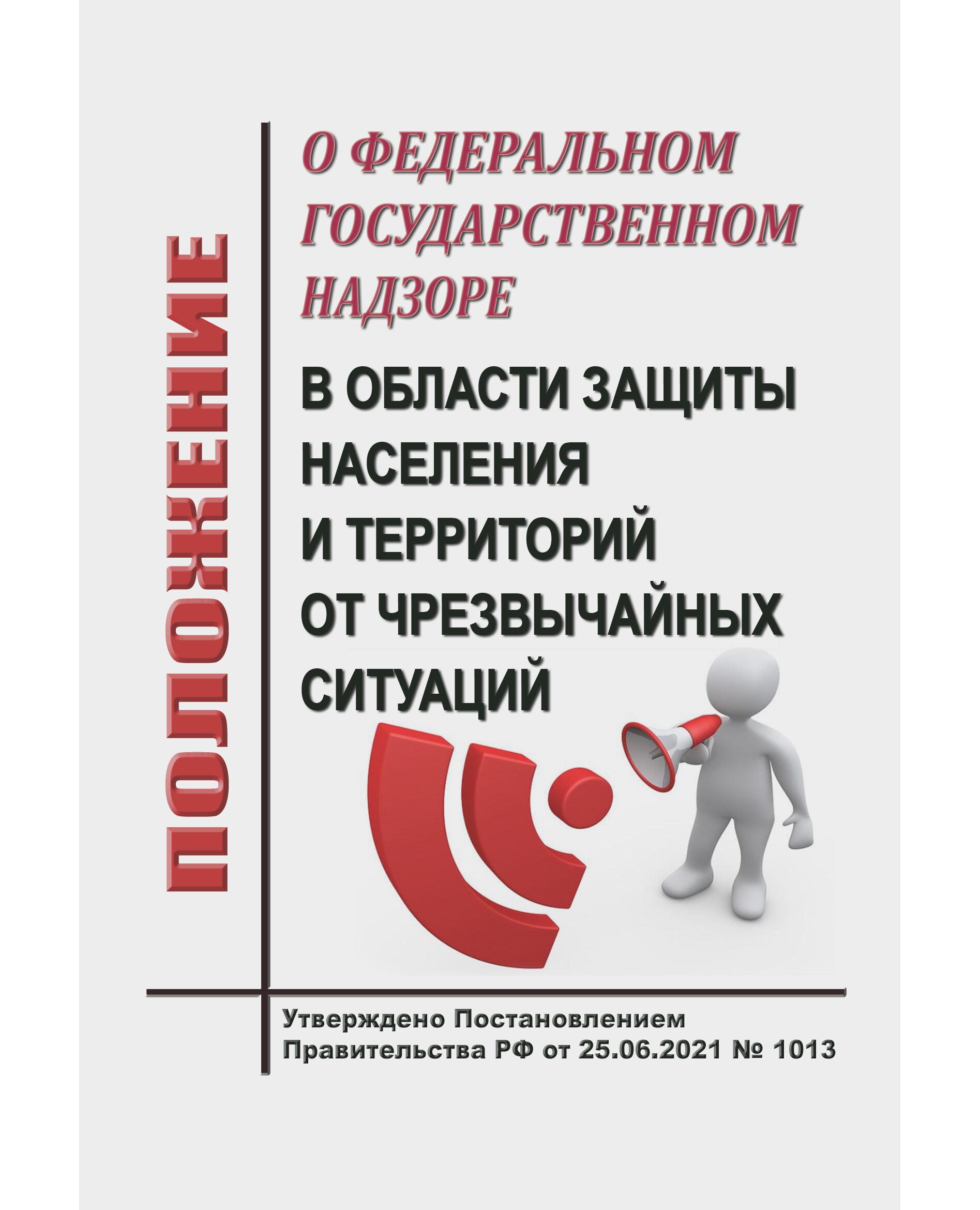 ПОЛОЖЕНИЕ

О ФЕДЕРАЛЬНОМ
ГОСУДАРСТВЕННОМ
НАДЗОРЕ

В ОБЛАСТИ ЗАЩИТЫ
НАСЕЛЕНИЯ
И ТЕРРИТОРИЙ
ОТ ЧРЕЗВЫЧАЙНЫХ
СИТУАЦИЙ

Утверждено Постановлением
Правительства РФ от 25.06.2021 № 1013